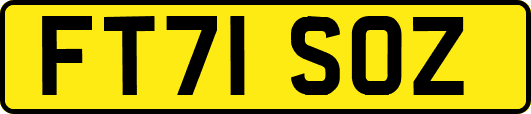 FT71 SOZ